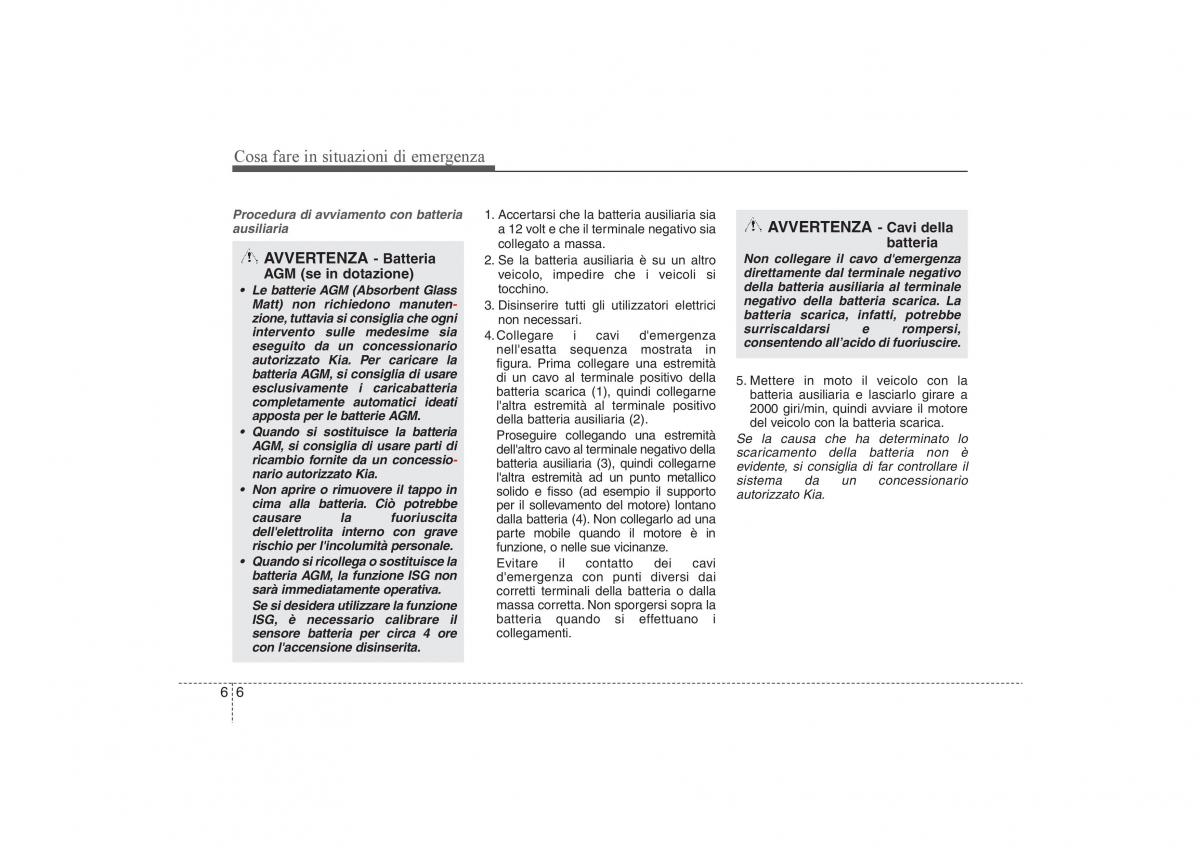 Cosa fare in situazioni di emergenza

Procedura di avviamento con batteria ausiliaria

AVVERTENZA - Batteria AGM (se in dotazione)

• Le batterie AGM (Absorbent Glass Matt) non richiedono manutenzione, tuttavia si consiglia che ogni intervento sulle medesime sia eseguito da un concessionario autorizzato Kia. Per caricare la batteria AGM, si consiglia di usare esclusivamente i caricabatteria completamente automatici ideati apposta per le batterie AGM.

• Quando si sostituisce la batteria AGM, si consiglia di usare parti di ricambio fornite da un concessionario autorizzato Kia.

• Non aprire o rimuovere il tappo in cima alla batteria. Ciò potrebbe causare la fuoriuscita dell'elettrolita interno con grave rischio per l'incolumità personale.

• Quando si ricollega o sostituisce la batteria AGM, la funzione ISG non sarà immediatamente operativa.

Se si desidera utilizzare la funzione ISG, è necessario calibrare il sensore batteria per circa 4 ore con l'accensione disinserita.

1. Accertarsi che la batteria ausiliaria sia a 12 volt e che il terminale negativo sia collegato a massa.

2. Se la batteria ausiliaria è su un altro veicolo, impedire che i veicoli si tocchino.

3. Disinserire tutti gli utilizzatori elettrici non necessari.

4. Collegare i cavi d'emergenza nell'esatta sequenza mostrata in figura. Prima collegare una estremità di un cavo al terminale positivo della batteria scarica (1), quindi collegarne l'altra estremità al terminale positivo della batteria ausiliaria (2).

Proseguire collegando una estremità dell'altro cavo al terminale negativo della batteria ausiliaria (3), quindi collegarne l'altra estremità ad un punto metallico solido e fisso (ad esempio il supporto per il sollevamento del motore) lontano dalla batteria (4). Non collegarlo ad una parte mobile quando il motore è in funzione, o nelle sue vicinanze.

Evitare il contatto dei cavi d'emergenza con punti diversi dai corretti terminali della batteria o dalla massa corretta. Non sporgersi sopra la batteria quando si effettuano i collegamenti.

AVVERTENZA - Cavi della batteria

Non collegare il cavo d'emergenza direttamente dal terminale negativo della batteria ausiliaria al terminale negativo della batteria scarica. La batteria scarica, infatti, potrebbe surriscaldarsi e rompersi, consentendo all'acido di fuoriuscire.

5. Mettere in moto il veicolo con la batteria ausiliaria e lasciarlo girare a 2000 giri/min, quindi avviare il motore del veicolo con la batteria scarica.

Se la causa che ha determinato lo scaricamento della batteria non è evidente, si consiglia di far controllare il sistema da un concessionario autorizzato Kia.

6 6